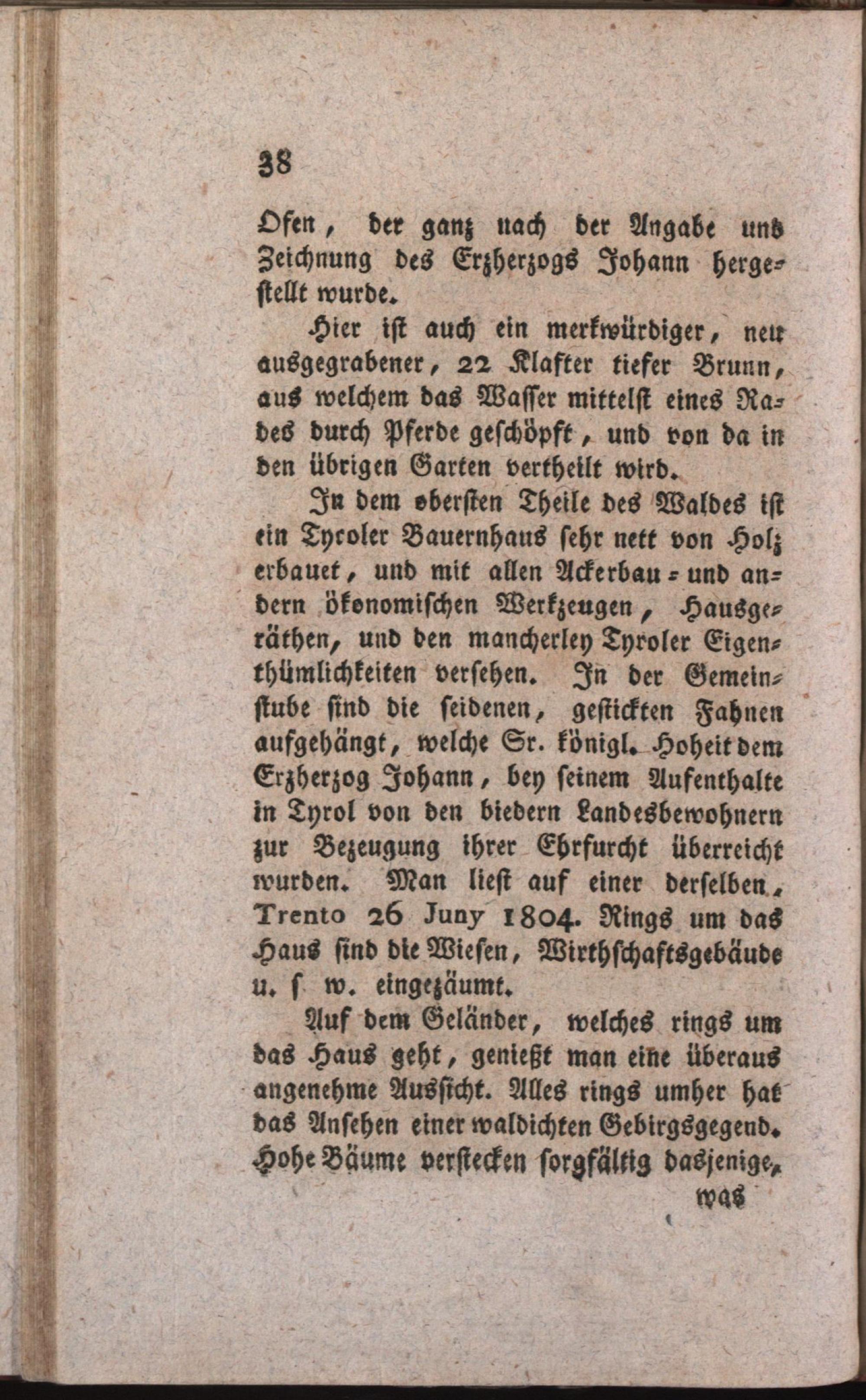 38

Ofen, der ganz nach der Angabe und Zeichnung des Erzherzogs Johann hergestellt wurde.

Hier ist auch ein merkwürdiger, neu ausgegrabener, 22 Klafter tiefer Brunn, aus welchem das Wasser mittelst eines Rades durch Pferde geschöpft, und von da in den übrigen Garten vertheilt wird.

In dem obersten Theile des Waldes ist ein Tyroler Bauernhaus sehr nett von Holz erbauet, und mit allen Ackerbau- und andern ökonomischen Werkzeugen, Hausgeräthen, und den mancherley Tyroler Eigenthümlichkeiten versehen. In der Gemeinstube sind die seidenen, gestickten Fahnen aufgehängt, welche Sr. königl. Hoheit dem Erzherzog Johann, bey seinem Aufenthalte in Tyrol von den biedern Landesbewohnern zur Bezeugung ihrer Ehrfurcht überreicht wurden. Man liest auf einer derselben. Trento 26 Juny 1804. Rings um das Haus sind die Wiesen, Wirthschaftsgebäude u. s w. eingezäumt.

Auf dem Geländer, welches rings um das Haus geht, genießt man eine überaus angenehme Aussicht. Alles rings umher hat das Ansehen einer waldichten Gebirgsgegend. Hohe Bäume verstecken sorgfältig dasjenige, was